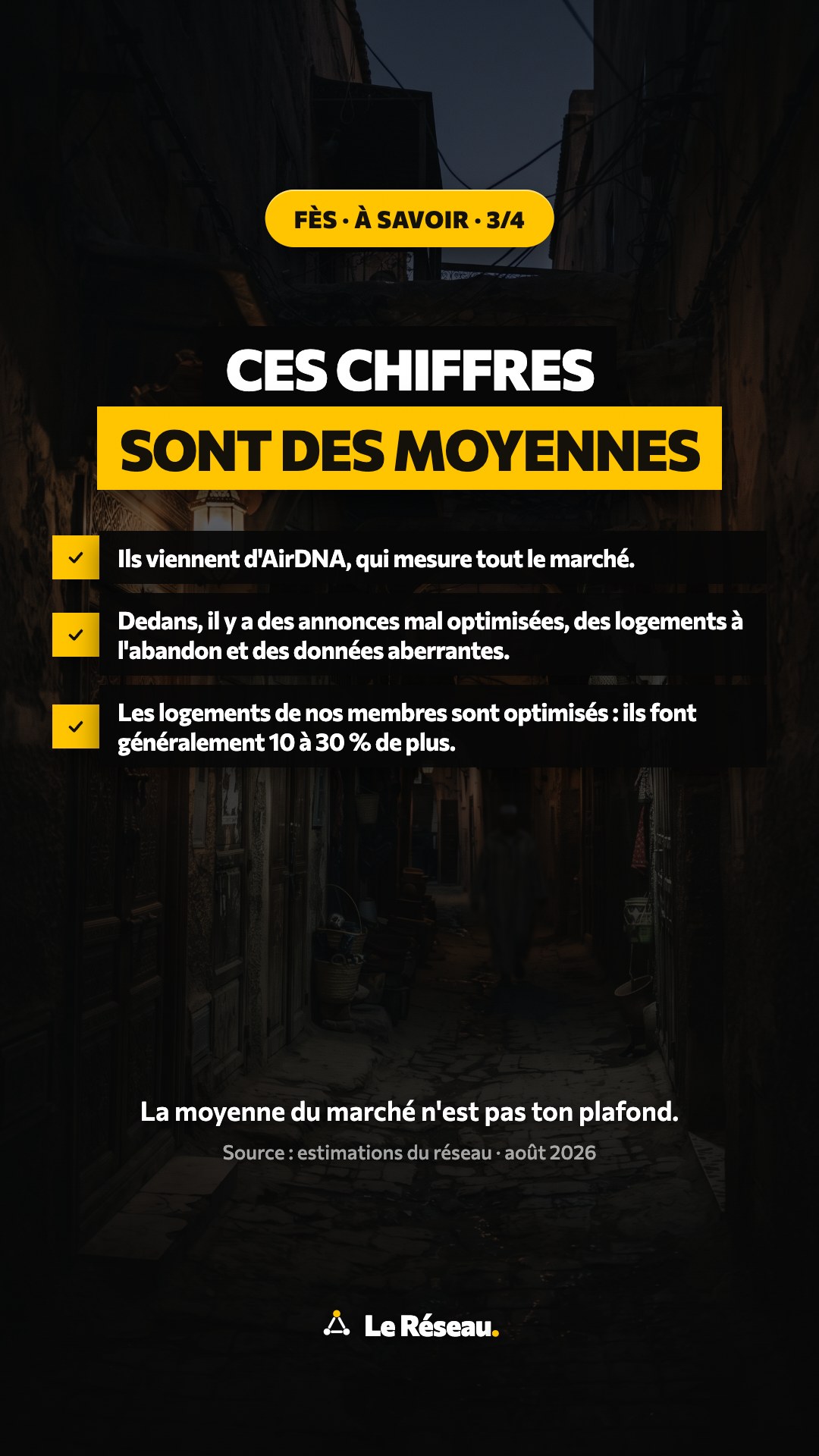 FÈS · À SAVOIR · 3/4

CES CHIFFRES
SONT DES MOYENNES

✓ Ils viennent d'AirDNA, qui mesure tout le marché.

✓ Dedans, il y a des annonces mal optimisées, des logements à l'abandon et des données aberrantes.

✓ Les logements de nos membres sont optimisés : ils font généralement 10 à 30 % de plus.

La moyenne du marché n'est pas ton plafond.

Source : estimations du réseau · août 2026

Le Réseau.